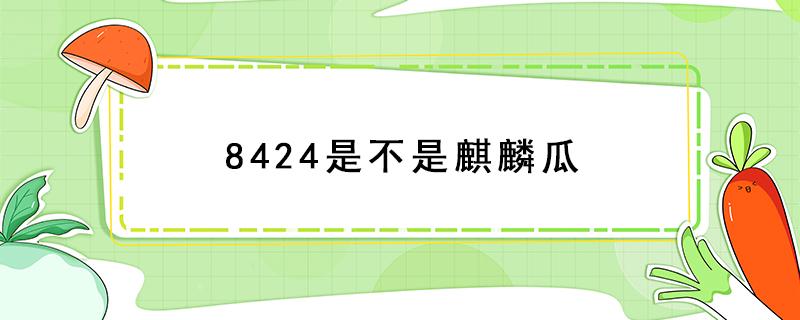 8424是不是麒麟瓜